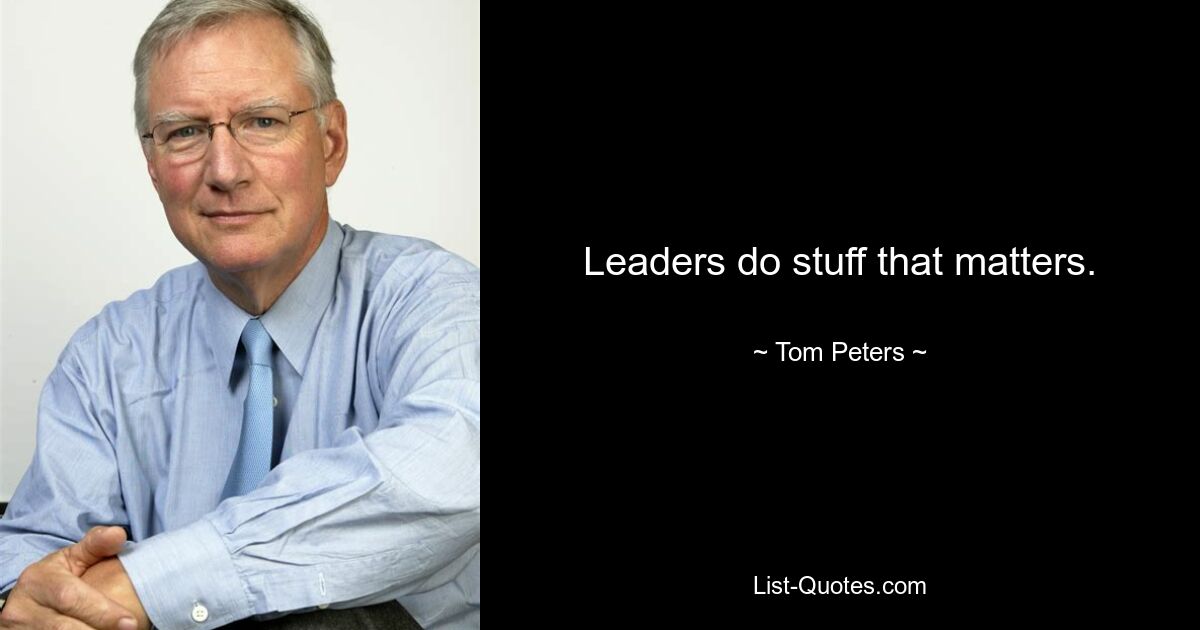 Leaders do stuff that matters.

~ Tom Peters ~

List-Quotes.com